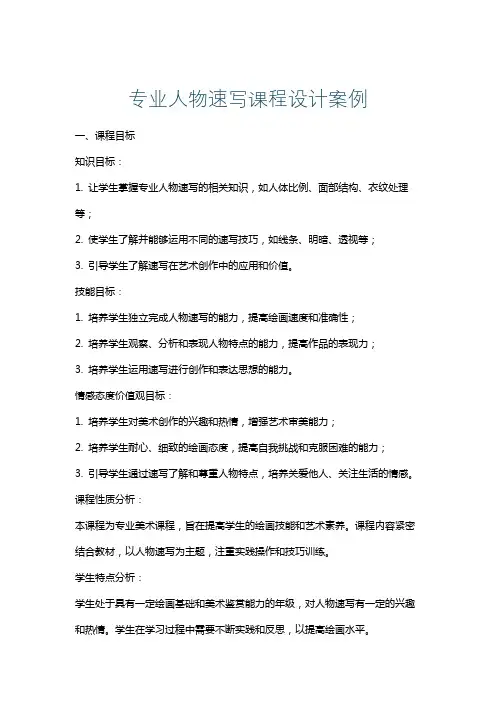 专业人物速写课程设计案例

一、课程目标

知识目标：

1. 让学生掌握专业人物速写的相关知识，如人体比例、面部结构、衣纹处理等；

2. 使学生了解并能够运用不同的速写技巧，如线条、明暗、透视等；

3. 引导学生了解速写在艺术创作中的应用和价值。

技能目标：

1. 培养学生独立完成人物速写的能力，提高绘画速度和准确性；

2. 培养学生观察、分析和表现人物特点的能力，提高作品的表现力；

3. 培养学生运用速写进行创作和表达思想的能力。

情感态度价值观目标：

1. 培养学生对美术创作的兴趣和热情，增强艺术审美能力；

2. 培养学生耐心、细致的绘画态度，提高自我挑战和克服困难的能力；

3. 引导学生通过速写了解和尊重人物特点，培养关爱他人、关注生活的情感。

课程性质分析：

本课程为专业美术课程，旨在提高学生的绘画技能和艺术素养。课程内容紧密结合教材，以人物速写为主题，注重实践操作和技巧训练。

学生特点分析：

学生处于具有一定绘画基础和美术鉴赏能力的年级，对人物速写有一定的兴趣和热情。学生在学习过程中需要不断实践和反思，以提高绘画水平。